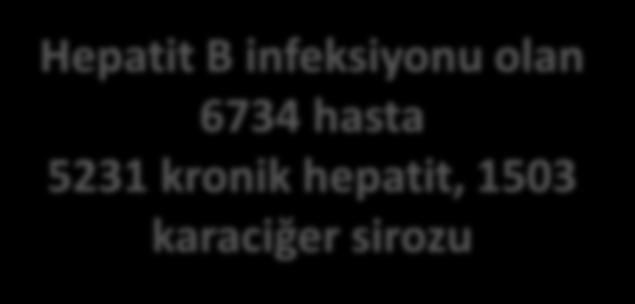 Hepatit B infeksiyonu olan 6734 hasta
5231 kronik hepatit, 1503 karaciğer sirozu